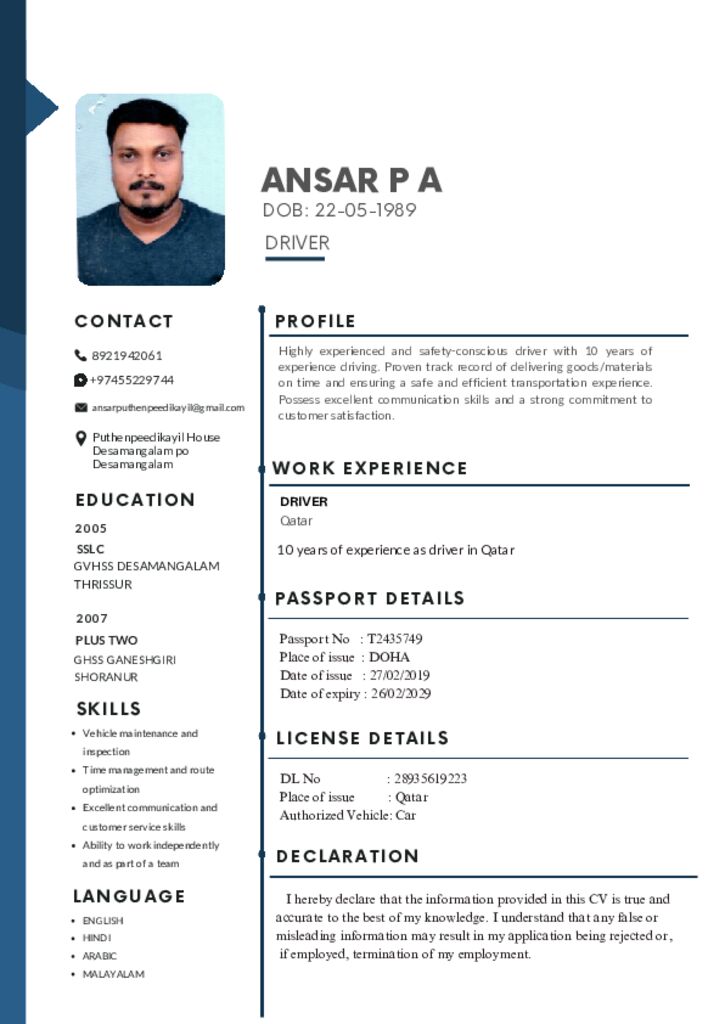 ANSAR P A
DOB: 22-05-1989
DRIVER

CONTACT
8921942061
+97455229744
ansarputhenpeedikayil@gmail.com
Puthenpeedikayil House
Desamangalam po
Desamangalam

EDUCATION
2005
SSLC
GVHSS DESAMANGALAM
THRISSUR

2007
PLUS TWO
GHSS GANESHGIRI
SHORANUR

SKILLS
- Vehicle maintenance and inspection
- Time management and route optimization
- Excellent communication and customer service skills
- Ability to work independently and as part of a team

LANGUAGE
- ENGLISH
- HINDI
- ARABIC
- MALAYALAM

PROFILE
Highly experienced and safety-conscious driver with 10 years of experience driving. Proven track record of delivering goods/materials on time and ensuring a safe and efficient transportation experience. Possess excellent communication skills and a strong commitment to customer satisfaction.

WORK EXPERIENCE
DRIVER
Qatar
10 years of experience as driver in Qatar

PASSPORT DETAILS
Passport No : T2435749
Place of issue : DOHA
Date of issue : 27/02/2019
Date of expiry : 26/02/2029

LICENSE DETAILS
DL No : 28935619223
Place of issue : Qatar
Authorized Vehicle: Car

DECLARATION
I hereby declare that the information provided in this CV is true and accurate to the best of my knowledge. I understand that any false or misleading information may result in my application being rejected or, if employed, termination of my employment.